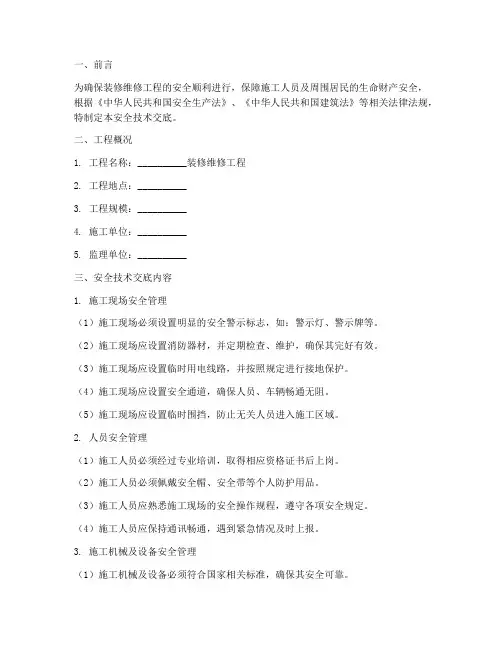 一、前言

为确保装修维修工程的安全顺利进行，保障施工人员及周围居民的生命财产安全，根据《中华人民共和国安全生产法》、《中华人民共和国建筑法》等相关法律法规，特制定本安全技术交底。

二、工程概况

1. 工程名称：__________装修维修工程

2. 工程地点：__________

3. 工程规模：__________

4. 施工单位：__________

5. 监理单位：__________

三、安全技术交底内容

1. 施工现场安全管理

（1）施工现场必须设置明显的安全警示标志，如：警示灯、警示牌等。

（2）施工现场应设置消防器材，并定期检查、维护，确保其完好有效。

（3）施工现场应设置临时用电线路，并按照规定进行接地保护。

（4）施工现场应设置安全通道，确保人员、车辆畅通无阻。

（5）施工现场应设置临时围挡，防止无关人员进入施工区域。

2. 人员安全管理

（1）施工人员必须经过专业培训，取得相应资格证书后上岗。

（2）施工人员必须佩戴安全帽、安全带等个人防护用品。

（3）施工人员应熟悉施工现场的安全操作规程，遵守各项安全规定。

（4）施工人员应保持通讯畅通，遇到紧急情况及时上报。

3. 施工机械及设备安全管理

（1）施工机械及设备必须符合国家相关标准，确保其安全可靠。